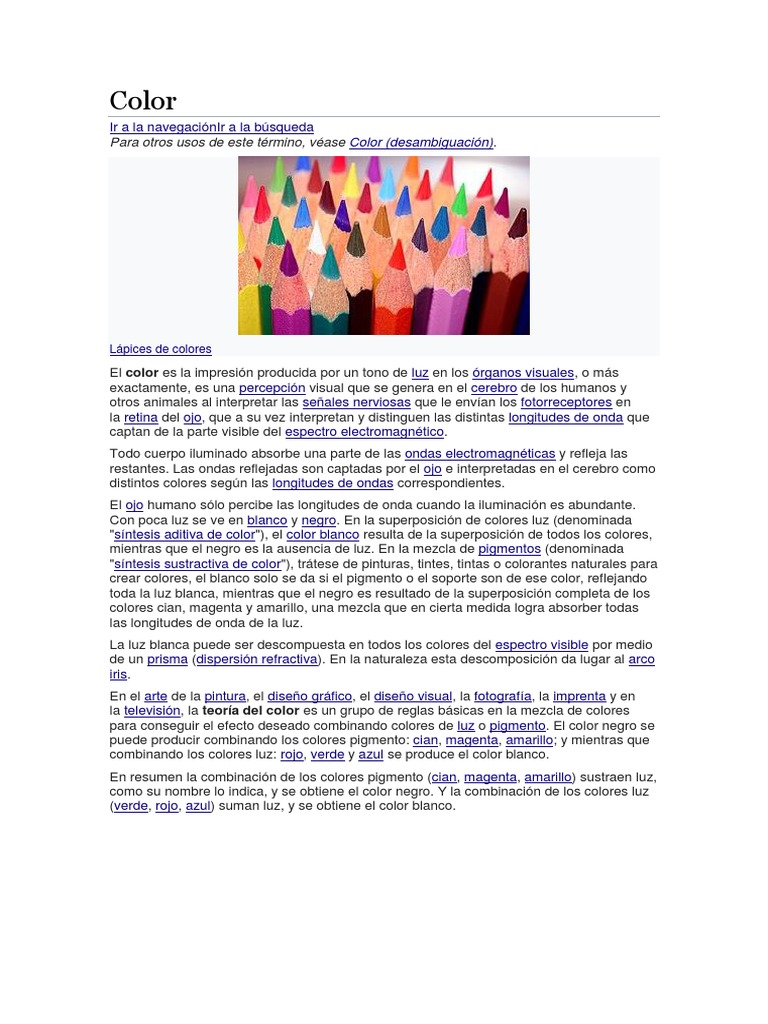 Color

Ir a la navegaciónIr a la búsqueda
Para otros usos de este término, véase Color (desambiguación).

Lápices de colores

El color es la impresión producida por un tono de luz en los órganos visuales, o más exactamente, es una percepción visual que se genera en el cerebro de los humanos y otros animales al interpretar las señales nerviosas que le envían los fotorreceptores en la retina del ojo, que a su vez interpretan y distinguen las distintas longitudes de onda que captan de la parte visible del espectro electromagnético.

Todo cuerpo iluminado absorbe una parte de las ondas electromagnéticas y refleja las restantes. Las ondas reflejadas son captadas por el ojo e interpretadas en el cerebro como distintos colores según las longitudes de ondas correspondientes.

El ojo humano sólo percibe las longitudes de onda cuando la iluminación es abundante. Con poca luz se ve en blanco y negro. En la superposición de colores luz (denominada "síntesis aditiva de color"), el color blanco resulta de la superposición de todos los colores, mientras que el negro es la ausencia de luz. En la mezcla de pigmentos (denominada "síntesis sustractiva de color"), trátese de pinturas, tintes, tintas o colorantes naturales para crear colores, el blanco solo se da si el pigmento o el soporte son de ese color, reflejando toda la luz blanca, mientras que el negro es resultado de la superposición completa de los colores cian, magenta y amarillo, una mezcla que en cierta medida logra absorber todas las longitudes de onda de la luz.

La luz blanca puede ser descompuesta en todos los colores del espectro visible por medio de un prisma (dispersión refractiva). En la naturaleza esta descomposición da lugar al arco iris.

En el arte de la pintura, el diseño gráfico, el diseño visual, la fotografía, la imprenta y en la televisión, la teoría del color es un grupo de reglas básicas en la mezcla de colores para conseguir el efecto deseado combinando colores de luz o pigmento. El color negro se puede producir combinando los colores pigmento: cian, magenta, amarillo; y mientras que combinando los colores luz: rojo, verde y azul se produce el color blanco.

En resumen la combinación de los colores pigmento (cian, magenta, amarillo) sustraen luz, como su nombre lo indica, y se obtiene el color negro. Y la combinación de los colores luz (verde, rojo, azul) suman luz, y se obtiene el color blanco.